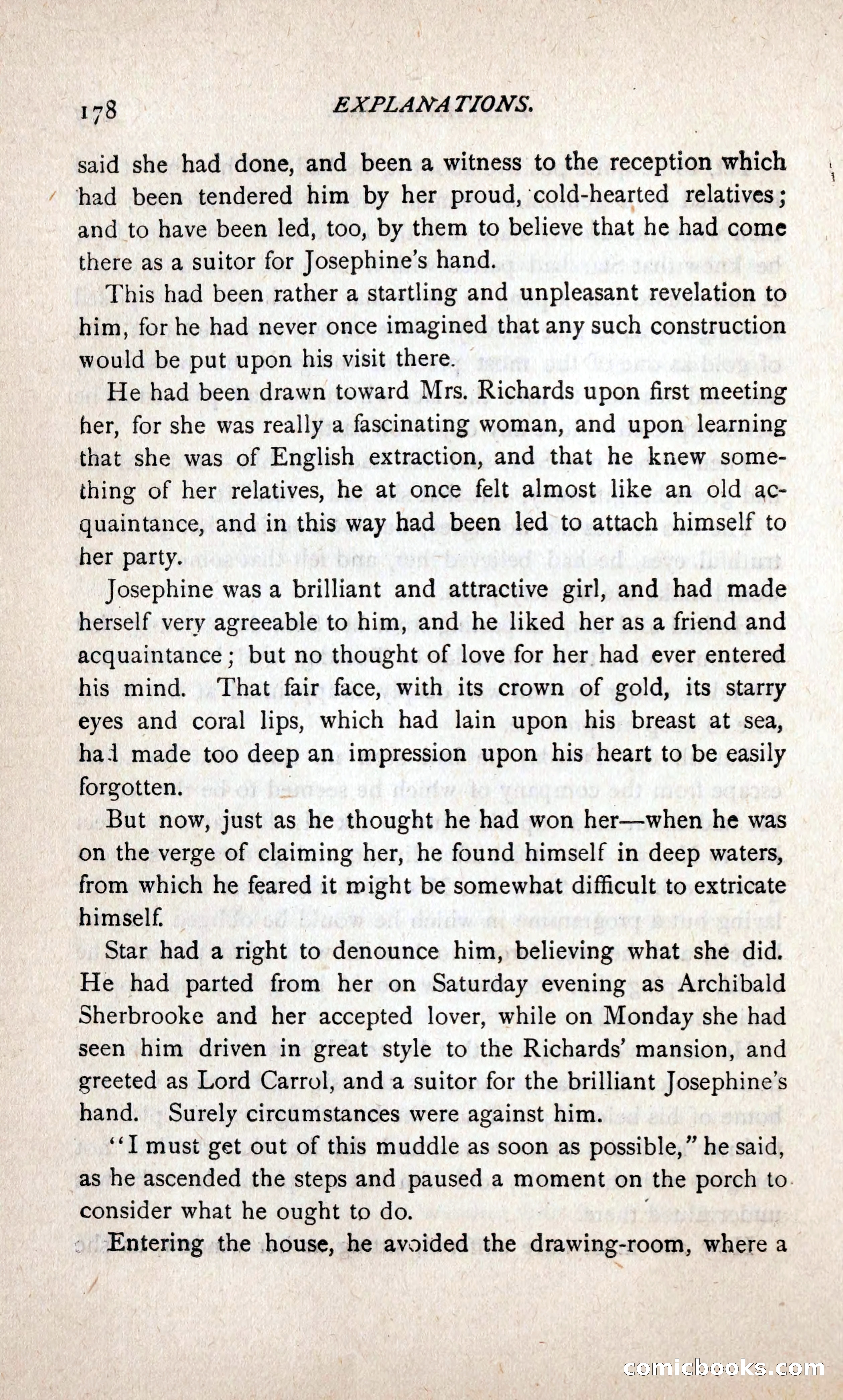 178 EXPLANATIONS.

said she had done, and been a witness to the reception which had been tendered him by her proud, cold-hearted relatives; and to have been led, too, by them to believe that he had come there as a suitor for Josephine's hand.

This had been rather a startling and unpleasant revelation to him, for he had never once imagined that any such construction would be put upon his visit there.

He had been drawn toward Mrs. Richards upon first meeting her, for she was really a fascinating woman, and upon learning that she was of English extraction, and that he knew something of her relatives, he at once felt almost like an old acquaintance, and in this way had been led to attach himself to her party.

Josephine was a brilliant and attractive girl, and had made herself very agreeable to him, and he liked her as a friend and acquaintance; but no thought of love for her had ever entered his mind. That fair face, with its crown of gold, its starry eyes and coral lips, which had lain upon his breast at sea, had made too deep an impression upon his heart to be easily forgotten.

But now, just as he thought he had won her—when he was on the verge of claiming her, he found himself in deep waters, from which he feared it might be somewhat difficult to extricate himself.

Star had a right to denounce him, believing what she did. He had parted from her on Saturday evening as Archibald Sherbrooke and her accepted lover, while on Monday she had seen him driven in great style to the Richards' mansion, and greeted as Lord Carrol, and a suitor for the brilliant Josephine's hand. Surely circumstances were against him.

"I must get out of this muddle as soon as possible," he said, as he ascended the steps and paused a moment on the porch to consider what he ought to do.

Entering the house, he avoided the drawing-room, where a

comicbooks.com